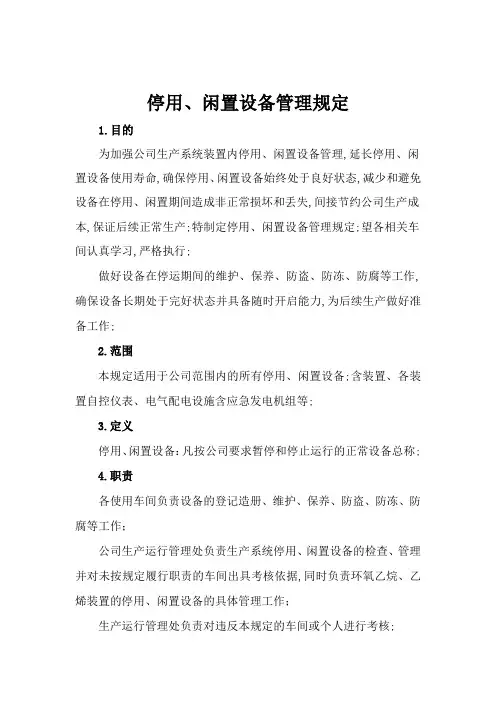 停用、闲置设备管理规定

1.目的

为加强公司生产系统装置内停用、闲置设备管理,延长停用、闲置设备使用寿命,确保停用、闲置设备始终处于良好状态,减少和避免设备在停用、闲置期间造成非正常损坏和丢失,间接节约公司生产成本,保证后续正常生产;特制定停用、闲置设备管理规定;望各相关车间认真学习,严格执行;

做好设备在停运期间的维护、保养、防盗、防冻、防腐等工作,确保设备长期处于完好状态并具备随时开启能力,为后续生产做好准备工作;

2.范围

本规定适用于公司范围内的所有停用、闲置设备;含装置、各装置自控仪表、电气配电设施含应急发电机组等;

3.定义

停用、闲置设备:凡按公司要求暂停和停止运行的正常设备总称;

4.职责

各使用车间负责设备的登记造册、维护、保养、防盗、防冻、防腐等工作;

公司生产运行管理处负责生产系统停用、闲置设备的检查、管理并对未按规定履行职责的车间出具考核依据,同时负责环氧乙烷、乙烯装置的停用、闲置设备的具体管理工作;

生产运行管理处负责对违反本规定的车间或个人进行考核;